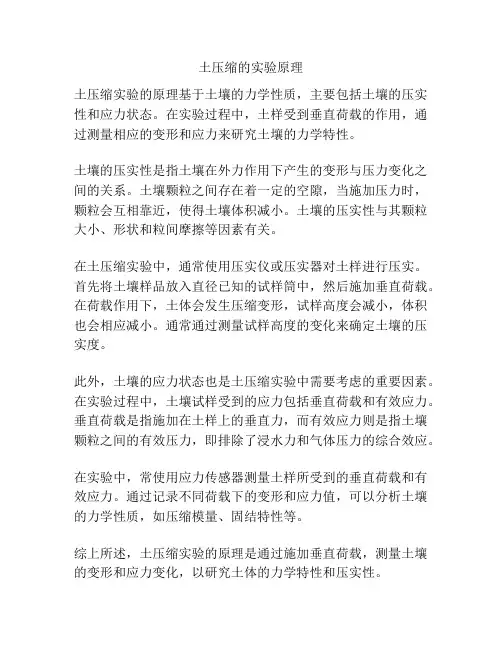 土压缩的实验原理

土压缩实验的原理基于土壤的力学性质，主要包括土壤的压实性和应力状态。在实验过程中，土样受到垂直荷载的作用，通过测量相应的变形和应力来研究土壤的力学特性。

土壤的压实性是指土壤在外力作用下产生的变形与压力变化之间的关系。土壤颗粒之间存在着一定的空隙，当施加压力时，颗粒会互相靠近，使得土壤体积减小。土壤的压实性与其颗粒大小、形状和粒间摩擦等因素有关。

在土压缩实验中，通常使用压实仪或压实器对土样进行压实。首先将土壤样品放入直径已知的试样筒中，然后施加垂直荷载。在荷载作用下，土体会发生压缩变形，试样高度会减小，体积也会相应减小。通常通过测量试样高度的变化来确定土壤的压实度。

此外，土壤的应力状态也是土压缩实验中需要考虑的重要因素。在实验过程中，土壤试样受到的应力包括垂直荷载和有效应力。垂直荷载是指施加在土样上的垂直力，而有效应力则是指土壤颗粒之间的有效压力，即排除了浸水力和气体压力的综合效应。

在实验中，常使用应力传感器测量土样所受到的垂直荷载和有效应力。通过记录不同荷载下的变形和应力值，可以分析土壤的力学性质，如压缩模量、固结特性等。

综上所述，土压缩实验的原理是通过施加垂直荷载，测量土壤的变形和应力变化，以研究土体的力学特性和压实性。